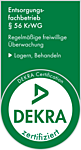 Entsorgungsfachbetrieb
§ 56 KrWG

Regelmäßige freiwillige Überwachung

▶ Lagern, Behandeln

DEKRA Certification

DEKRA

zertifiziert